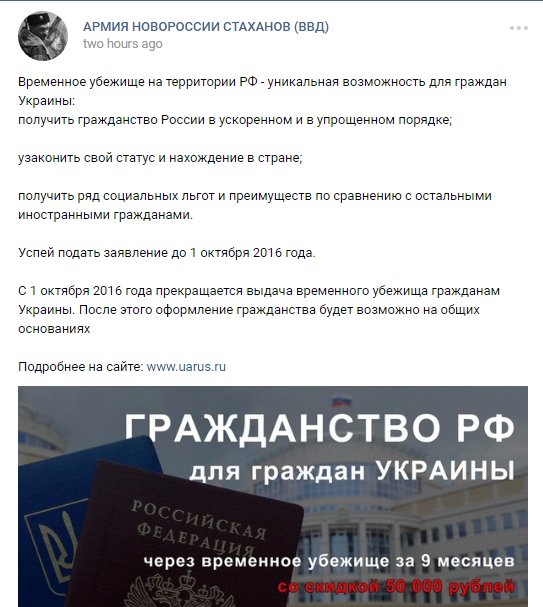 АРМИЯ НОВОРОССИИ СТАХАНОВ (ВВД)
two hours ago

Временное убежище на территории РФ - уникальная возможность для граждан Украины:
получить гражданство России в ускоренном и в упрощенном порядке;

узаконить свой статус и нахождение в стране;

получить ряд социальных льгот и преимуществ по сравнению с остальными иностранными гражданами.

Успей подать заявление до 1 октября 2016 года.

С 1 октября 2016 года прекращается выдача временного убежища гражданам Украины. После этого оформление гражданства будет возможно на общих основаниях

Подробнее на сайте: www.uarus.ru

ГРАЖДАНСТВО РФ
для граждан УКРАИНЫ

РОССИЙСКАЯ ФЕДЕРАЦИЯ

через временное убежище за 9 месяцев
со скидкой 50 000 рублей